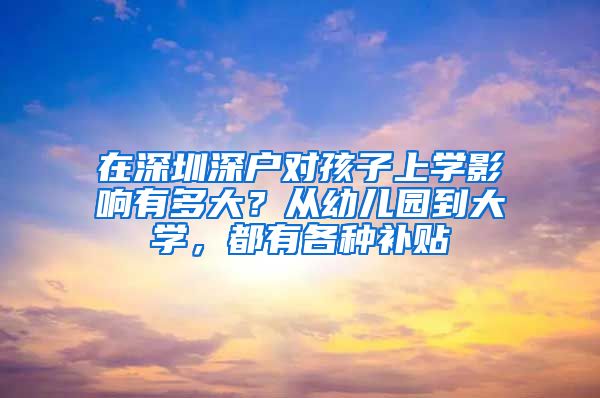 在深圳深户对孩子上学影响有多大？从幼儿园到大学，都有各种补贴